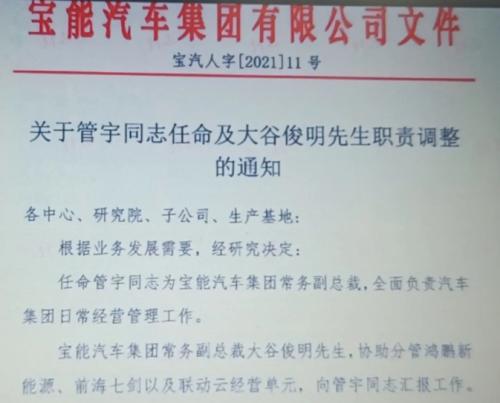 宝能汽车集团有限公司文件

宝汽人字[2021]11号

关于管宇同志任命及大谷俊明先生职责调整的通知

各中心、研究院、子公司、生产基地:

根据业务发展需要,经研究决定:

任命管宇同志为宝能汽车集团常务副总裁,全面负责汽车集团日常经营管理工作。

宝能汽车集团常务副总裁大谷俊明先生,协助分管鸿鹏新能源、前海七剑以及联动云经营单元,向管宇同志汇报工作。